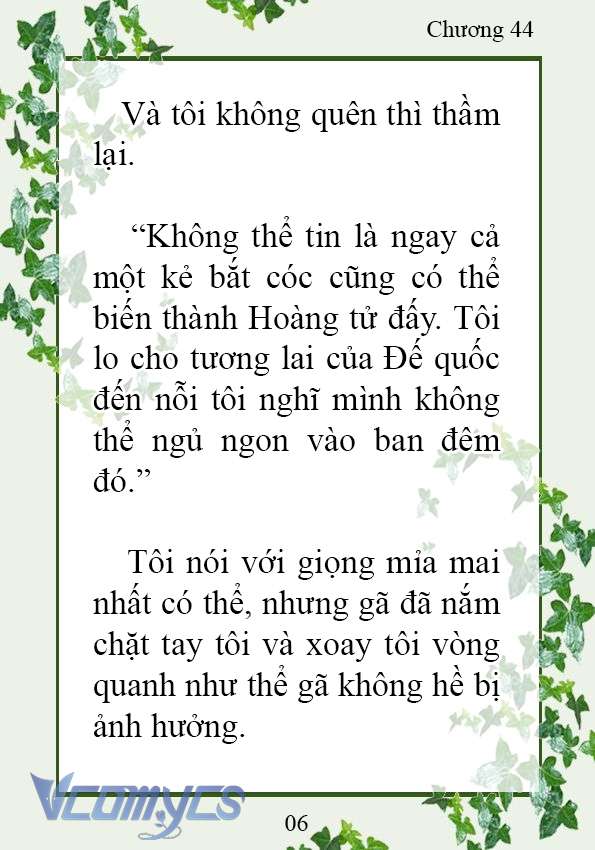 Chương 44

Và tôi không quên thì thầm lại.

“Không thể tin là ngay cả một kẻ bắt cóc cũng có thể biến thành Hoàng tử đấy. Tôi lo cho tương lai của Đế quốc đến nỗi tôi nghĩ mình không thể ngủ ngon vào ban đêm đó.”

Tôi nói với giọng mỉa mai nhất có thể, nhưng gã đã nắm chặt tay tôi và xoay tôi vòng quanh như thể gã không hề bị ảnh hưởng.

Vcomycs

06